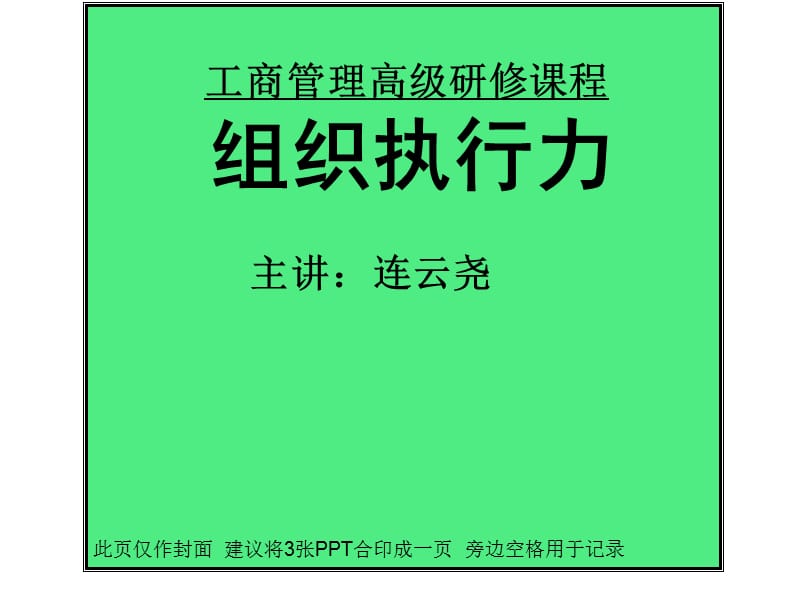 工商管理高级研修课程

组织执行力

主讲：连云尧

此页仅作封面 建议将3张PPT合印成一页 旁边空格用于记录